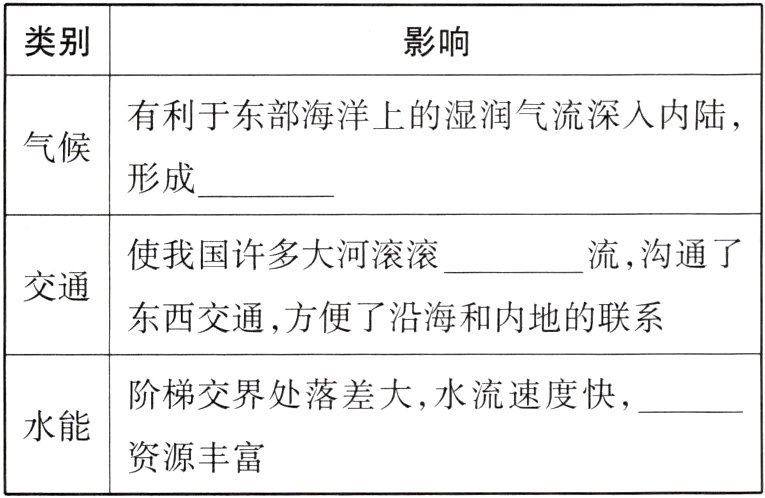 | 类别 | 影响 |
|---|---|
| 气候 | 有利于东部海洋上的湿润气流深入内陆,形成________ |
| 交通 | 使我国许多大河滚滚________流,沟通了东西交通,方便了沿海和内地的联系 |
| 水能 | 阶梯交界处落差大,水流速度快,______资源丰富 |